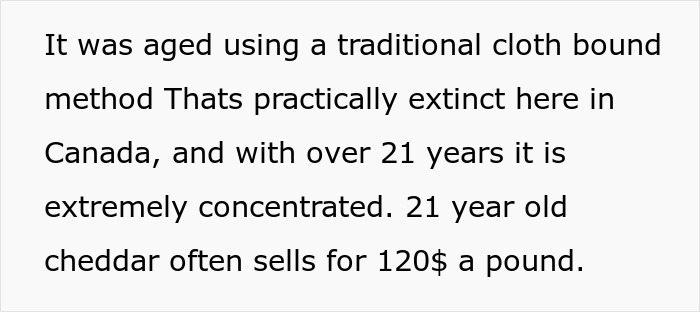 It was aged using a traditional cloth bound method Thats practically extinct here in Canada, and with over 21 years it is extremely concentrated. 21 year old cheddar often sells for 120$ a pound.